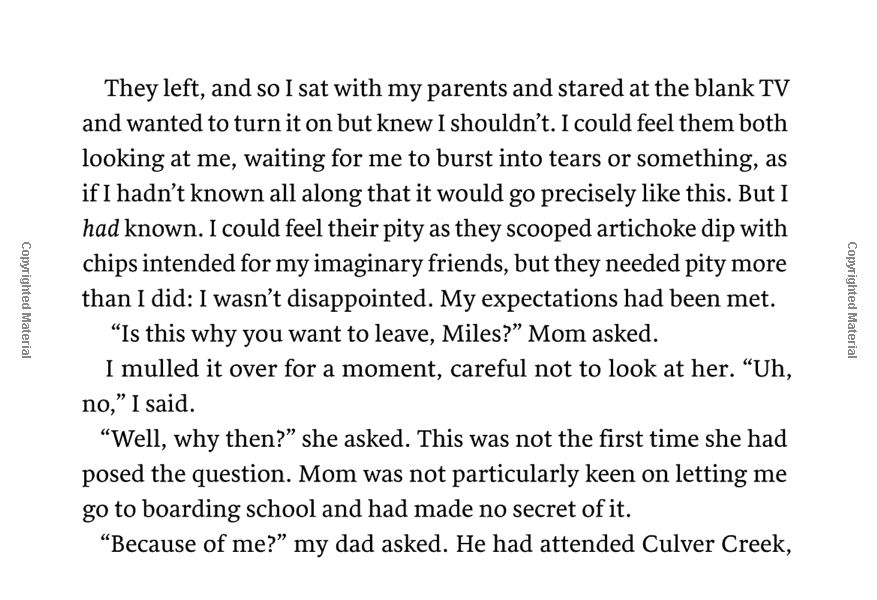 They left, and so I sat with my parents and stared at the blank TV and wanted to turn it on but knew I shouldn't. I could feel them both looking at me, waiting for me to burst into tears or something, as if I hadn't known all along that it would go precisely like this. But I had known. I could feel their pity as they scooped artichoke dip with chips intended for my imaginary friends, but they needed pity more than I did: I wasn't disappointed. My expectations had been met.

"Is this why you want to leave, Miles?" Mom asked.

I mulled it over for a moment, careful not to look at her. "Uh, no," I said.

"Well, why then?" she asked. This was not the first time she had posed the question. Mom was not particularly keen on letting me go to boarding school and had made no secret of it.

"Because of me?" my dad asked. He had attended Culver Creek,

Copyrighted Material